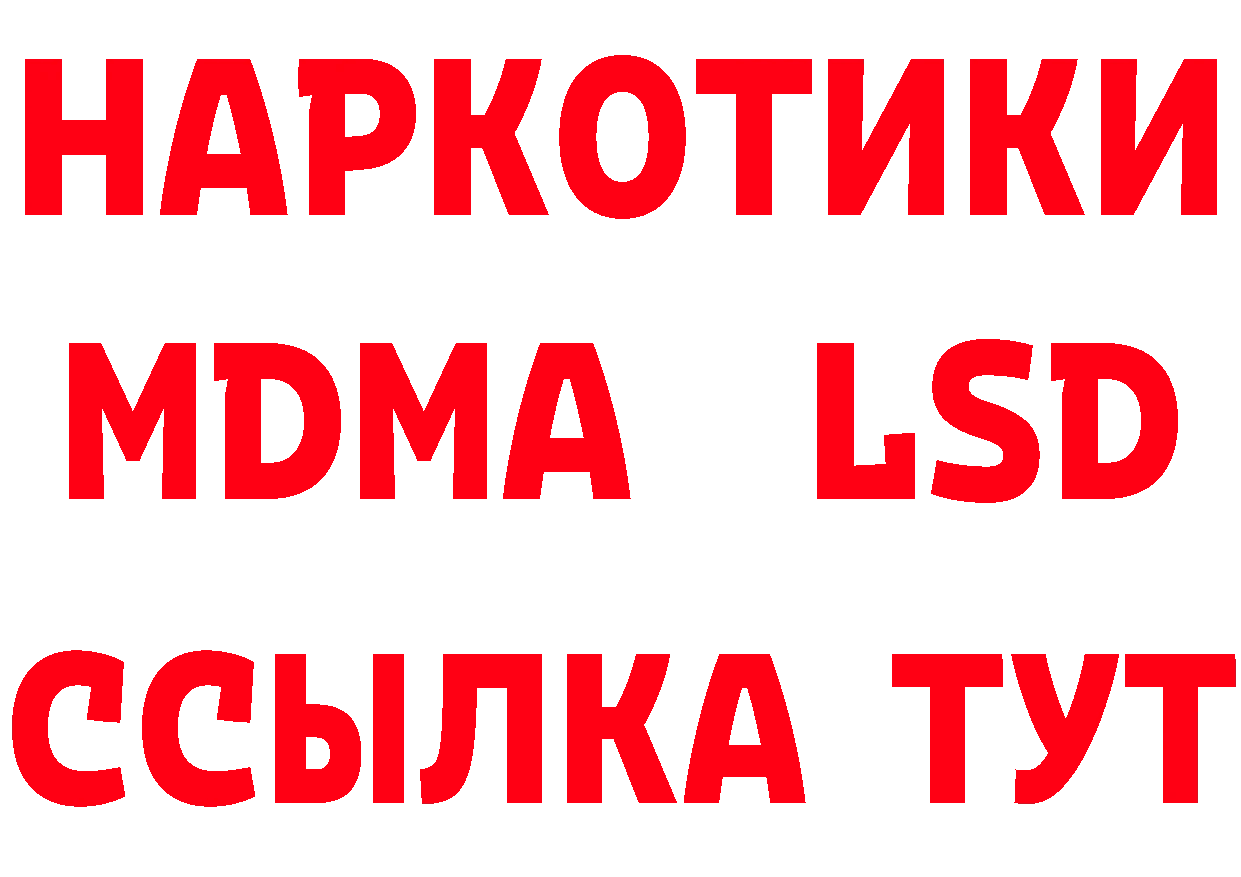 НАРКОТИКИ
MDMA LSD
ССЫЛКА ТУТ